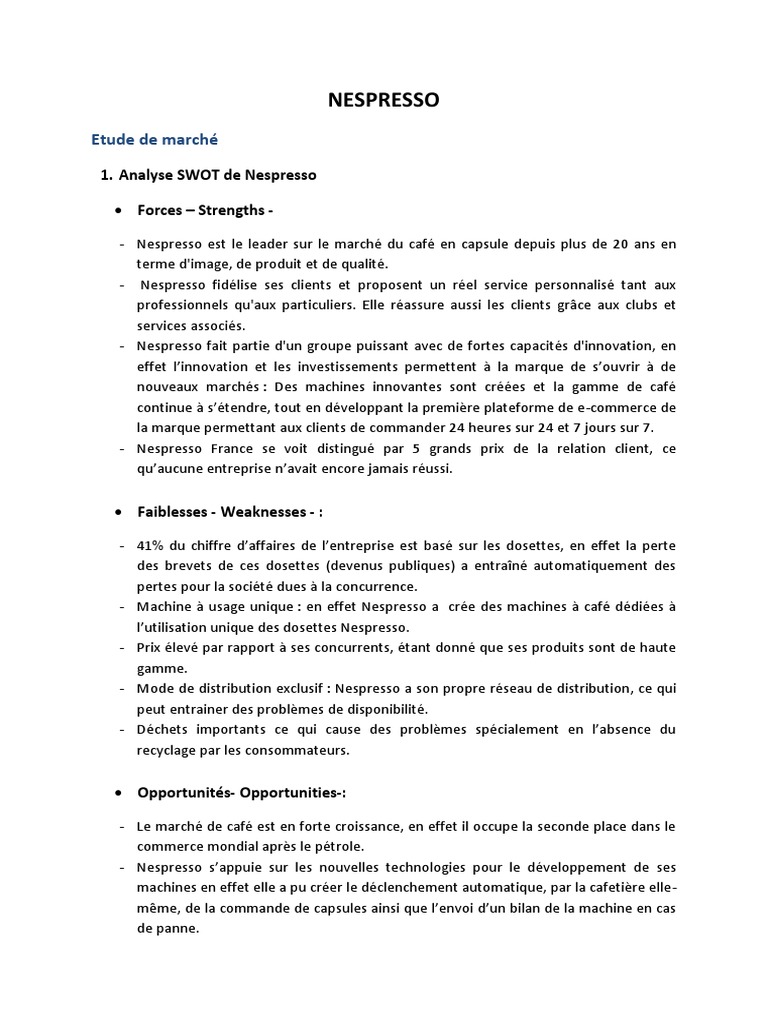 NESPRESSO

Etude de marché

1. Analyse SWOT de Nespresso

• Forces – Strengths -

- Nespresso est le leader sur le marché du café en capsule depuis plus de 20 ans en terme d'image, de produit et de qualité.
- Nespresso fidélise ses clients et proposent un réel service personnalisé tant aux professionnels qu'aux particuliers. Elle réassure aussi les clients grâce aux clubs et services associés.
- Nespresso fait partie d'un groupe puissant avec de fortes capacités d'innovation, en effet l'innovation et les investissements permettent à la marque de s'ouvrir à de nouveaux marchés : Des machines innovantes sont créées et la gamme de café continue à s'étendre, tout en développant la première plateforme de e-commerce de la marque permettant aux clients de commander 24 heures sur 24 et 7 jours sur 7.
- Nespresso France se voit distingué par 5 grands prix de la relation client, ce qu'aucune entreprise n'avait encore jamais réussi.

• Faiblesses - Weaknesses - :

- 41% du chiffre d'affaires de l'entreprise est basé sur les dosettes, en effet la perte des brevets de ces dosettes (devenus publiques) a entraîné automatiquement des pertes pour la société dues à la concurrence.
- Machine à usage unique : en effet Nespresso a crée des machines à café dédiées à l'utilisation unique des dosettes Nespresso.
- Prix élevé par rapport à ses concurrents, étant donné que ses produits sont de haute gamme.
- Mode de distribution exclusif : Nespresso a son propre réseau de distribution, ce qui peut entrainer des problèmes de disponibilité.
- Déchets importants ce qui cause des problèmes spécialement en l'absence du recyclage par les consommateurs.

• Opportunités- Opportunities-:

- Le marché de café est en forte croissance, en effet il occupe la seconde place dans le commerce mondial après le pétrole.
- Nespresso s'appuie sur les nouvelles technologies pour le développement de ses machines en effet elle a pu créer le déclenchement automatique, par la cafetière elle-même, de la commande de capsules ainsi que l'envoi d'un bilan de la machine en cas de panne.